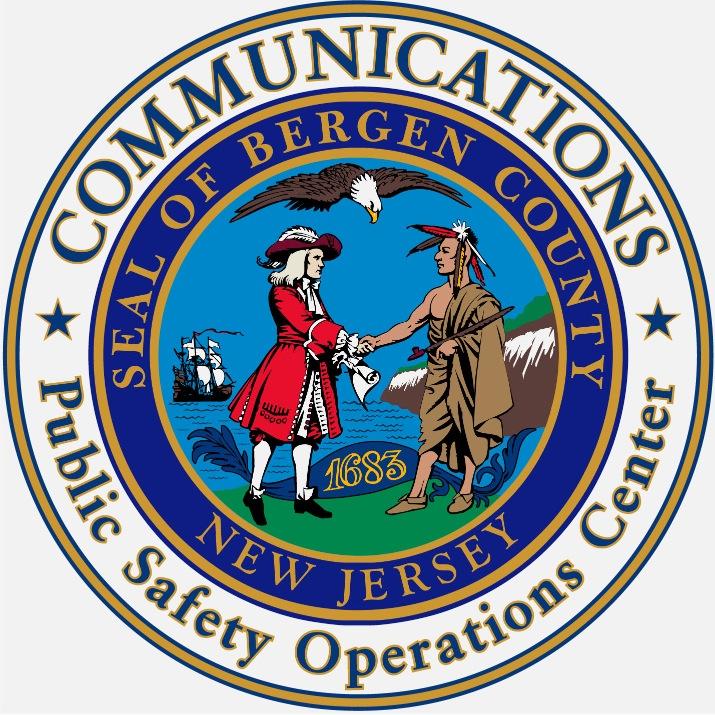 COMMUNICATIONS

SEAL OF BERGEN COUNTY

1683

NEW JERSEY

Public Safety Operations Center